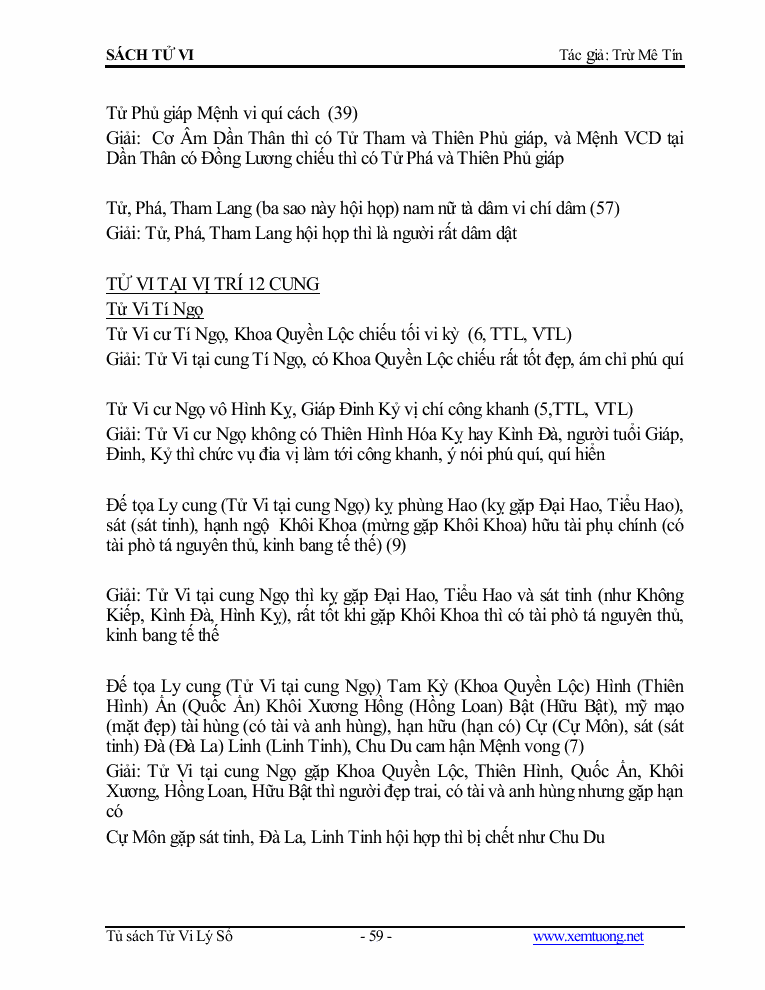 SÁCH TỬ VI

Tác giả: Trừ Mê Tín

Tử Phủ giáp Mệnh vi quí cách (39)
Giải: Cơ Âm Dần Thân thì có Tử Tham và Thiên Phủ giáp, và Mệnh VCD tại Dần Thân có Đồng Lương chiếu thì có Tử Phá và Thiên Phủ giáp

Tử, Phá, Tham Lang (ba sao này hội họp) nam nữ tà dâm vi chí dâm (57)
Giải: Tử, Phá, Tham Lang hội họp thì là người rất dâm dật

TỬ VI TẠI VỊ TRÍ 12 CUNG
Tử Vi Tí Ngọ
Tử Vi cư Tí Ngọ, Khoa Quyền Lộc chiếu tối vi kỳ (6, TTL, VTL)
Giải: Tử Vi tại cung Tí Ngọ, có Khoa Quyền Lộc chiếu rất tốt đẹp, ám chỉ phú quí

Tử Vi cư Ngọ vô Hình Kỵ, Giáp Đinh Kỷ vị chí công khanh (5,TTL, VTL)
Giải: Tử Vi cư Ngọ không có Thiên Hình Hóa Kỵ hay Kình Đà, người tuổi Giáp, Đinh, Kỷ thì chức vụ địa vị làm tới công khanh, ý nói phú quí, quí hiển

Đế tọa Ly cung (Tử Vi tại cung Ngọ) kỵ phùng Hao (kỵ gặp Đại Hao, Tiểu Hao), sát (sát tinh), hạnh ngộ Khôi Khoa (mừng gặp Khôi Khoa) hữu tài phụ chính (có tài phò tá nguyên thủ, kinh bang tế thế) (9)

Giải: Tử Vi tại cung Ngọ thì kỵ gặp Đại Hao, Tiểu Hao và sát tinh (như Không Kiếp, Kình Đà, Hình Kỵ), rất tốt khi gặp Khôi Khoa thì có tài phò tá nguyên thủ, kinh bang tế thế

Đế tọa Ly cung (Tử Vi tại cung Ngọ) Tam Kỳ (Khoa Quyền Lộc) Hình (Thiên Hình) Ấn (Quốc Ấn) Khôi Xương Hồng (Hồng Loan) Bật (Hữu Bật), mỹ mạo (mặt đẹp) tài hùng (có tài và anh hùng), hạn hữu (hạn có) Cự (Cự Môn), sát (sát tinh) Đà (Đà La) Linh (Linh Tinh), Chu Du cam hận Mệnh vong (7)
Giải: Tử Vi tại cung Ngọ gặp Khoa Quyền Lộc, Thiên Hình, Quốc Ấn, Khôi Xương, Hồng Loan, Hữu Bật thì người đẹp trai, có tài và anh hùng nhưng gặp hạn có
Cự Môn gặp sát tinh, Đà La, Linh Tinh hội họp thì bị chết như Chu Du

Tủ sách Tử Vi Lý Số - 59 - www.xemtuong.net